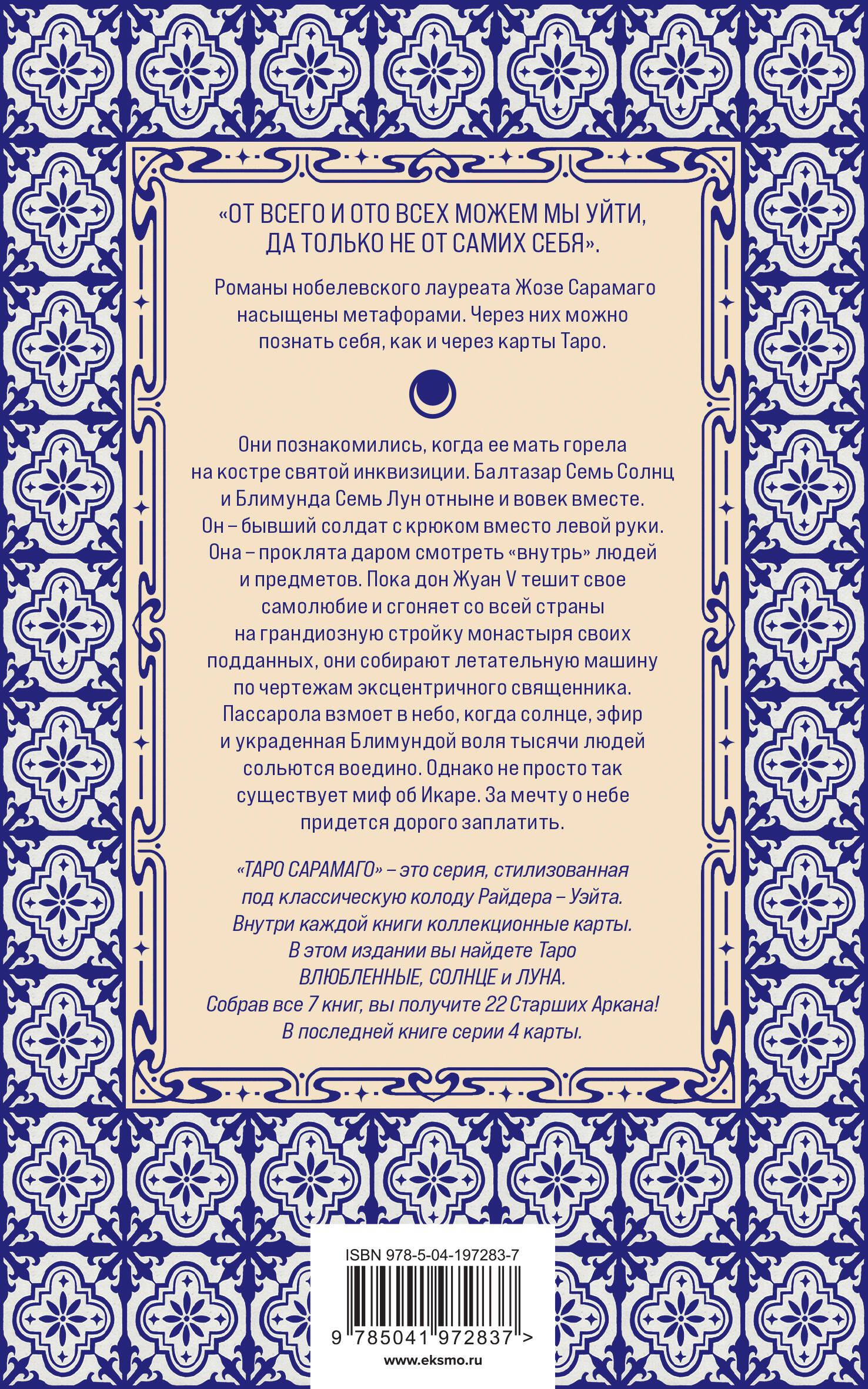 «ОТ ВСЕГО И ОТО ВСЕХ МОЖЕМ МЫ УЙТИ, ДА ТОЛЬКО НЕ ОТ САМИХ СЕБЯ».

Романы нобелевского лауреата Жозе Сарамаго насыщены метафорами. Через них можно познать себя, как и через карты Таро.

Они познакомились, когда ее мать горела на костре святой инквизиции. Балтазар Семь Солнц и Блимунда Семь Лун отныне и вовек вместе. Он – бывший солдат с крюком вместо левой руки. Она – проклята даром смотреть «внутрь» людей и предметов. Пока дон Жуан V тешит свое самолюбие и сгоняет со всей страны на грандиозную стройку монастыря своих подданных, они собирают летательную машину по чертежам эксцентричного священника. Пассарола взмоет в небо, когда солнце, эфир и украденная Блимундой воля тысячи людей сольются воедино. Однако не просто так существует миф об Икаре. За мечту о небе придется дорого заплатить.

«ТАРО САРАМАГО» – это серия, стилизованная под классическую колоду Райдера – Уэйта. Внутри каждой книги коллекционные карты. В этом издании вы найдете Таро ВЛЮБЛЕННЫЕ, СОЛНЦЕ и ЛУНА. Собрав все 7 книг, вы получите 22 Старших Аркана! В последней книге серии 4 карты.

ISBN 978-5-04-197283-7

9 785041 972837 >

www.eksmo.ru